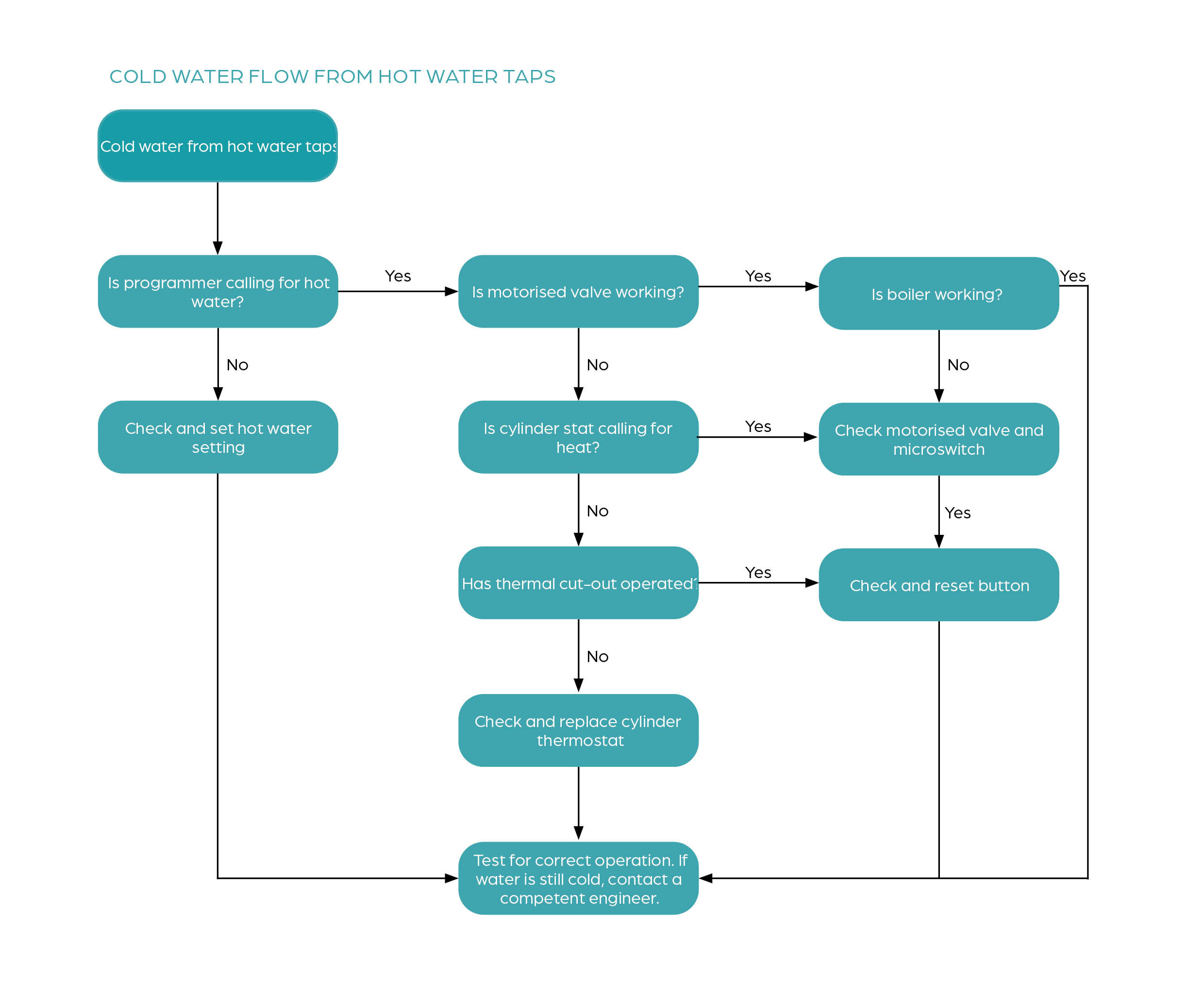 COLD WATER FLOW FROM HOT WATER TAPS

Cold water from hot water taps

Is programmer calling for hot water?

Yes

Is motorised valve working?

Yes

Is boiler working?

Yes

No

No

No

Check and set hot water setting

Is cylinder stat calling for heat?

Yes

Check motorised valve and microswitch

No

Yes

Has thermal cut-out operated?

Yes

Check and reset button

No

Check and replace cylinder thermostat

Test for correct operation. If water is still cold, contact a competent engineer.